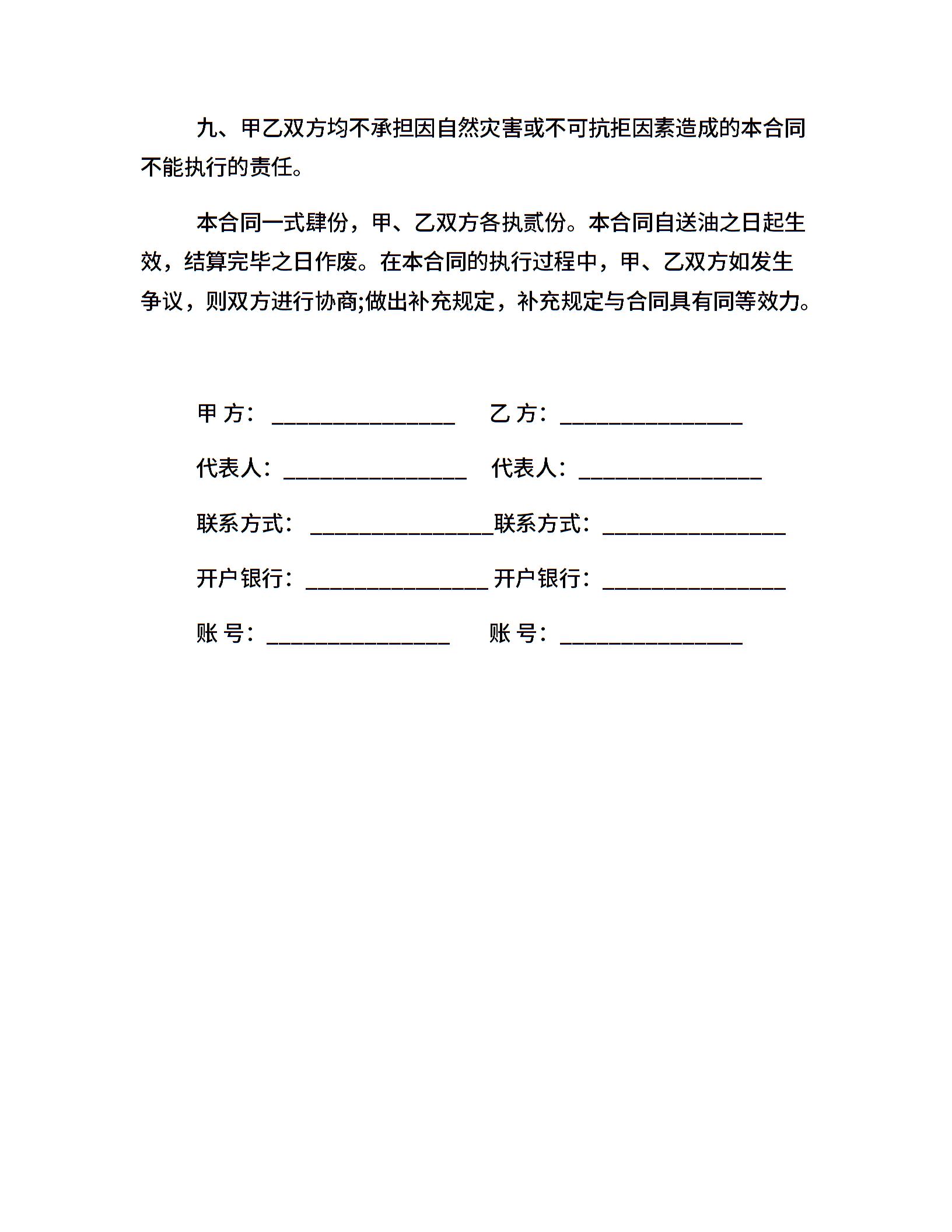 九、甲乙双方均不承担因自然灾害或不可抗拒因素造成的本合同不能执行的责任。

本合同一式肆份，甲、乙双方各执贰份。本合同自送油之日起生效，结算完毕之日作废。在本合同的执行过程中，甲、乙双方如发生争议，则双方进行协商;做出补充规定，补充规定与合同具有同等效力。

甲 方：________________ 乙 方：________________

代表人：________________ 代表人：________________

联系方式：________________联系方式：________________

开户银行：________________ 开户银行：________________

账 号：________________ 账 号：________________